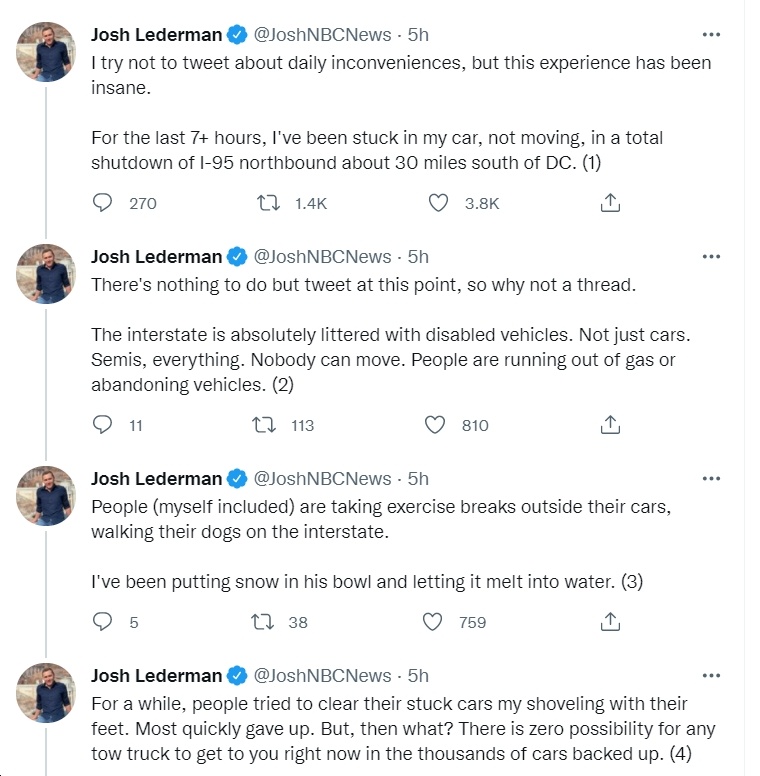 Josh Lederman @JoshNBCNews · 5h
I try not to tweet about daily inconveniences, but this experience has been insane.

For the last 7+ hours, I've been stuck in my car, not moving, in a total shutdown of I-95 northbound about 30 miles south of DC. (1)

270 1.4K 3.8K

Josh Lederman @JoshNBCNews · 5h
There's nothing to do but tweet at this point, so why not a thread.

The interstate is absolutely littered with disabled vehicles. Not just cars. Semis, everything. Nobody can move. People are running out of gas or abandoning vehicles. (2)

11 113 810

Josh Lederman @JoshNBCNews · 5h
People (myself included) are taking exercise breaks outside their cars, walking their dogs on the interstate.

I've been putting snow in his bowl and letting it melt into water. (3)

5 38 759

Josh Lederman @JoshNBCNews · 5h
For a while, people tried to clear their stuck cars my shoveling with their feet. Most quickly gave up. But, then what? There is zero possibility for any tow truck to get to you right now in the thousands of cars backed up. (4)